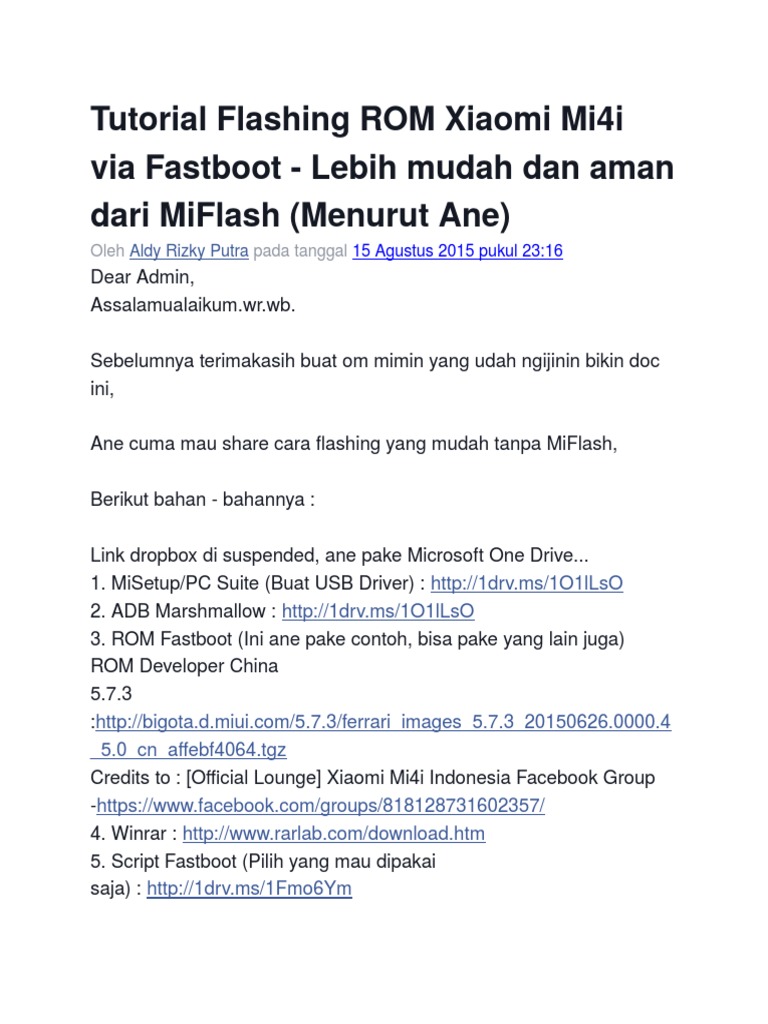 Tutorial Flashing ROM Xiaomi Mi4i via Fastboot - Lebih mudah dan aman dari MiFlash (Menurut Ane)

Oleh Aldy Rizky Putra pada tanggal 15 Agustus 2015 pukul 23:16

Dear Admin,
Assalamualaikum.wr.wb.

Sebelumnya terimakasih buat om mimin yang udah ngijinin bikin doc ini,

Ane cuma mau share cara flashing yang mudah tanpa MiFlash,

Berikut bahan - bahannya :

Link dropbox di suspended, ane pake Microsoft One Drive...
1. MiSetup/PC Suite (Buat USB Driver) : http://1drv.ms/1O1lLsO
2. ADB Marshmallow : http://1drv.ms/1O1lLsO
3. ROM Fastboot (Ini ane pake contoh, bisa pake yang lain juga)
ROM Developer China
5.7.3
:http://bigota.d.miui.com/5.7.3/ferrari_images_5.7.3_20150626.0000.4_5.0_cn_affebf4064.tgz
Credits to : [Official Lounge] Xiaomi Mi4i Indonesia Facebook Group -https://www.facebook.com/groups/818128731602357/
4. Winrar : http://www.rarlab.com/download.htm
5. Script Fastboot (Pilih yang mau dipakai saja) : http://1drv.ms/1Fmo6Ym